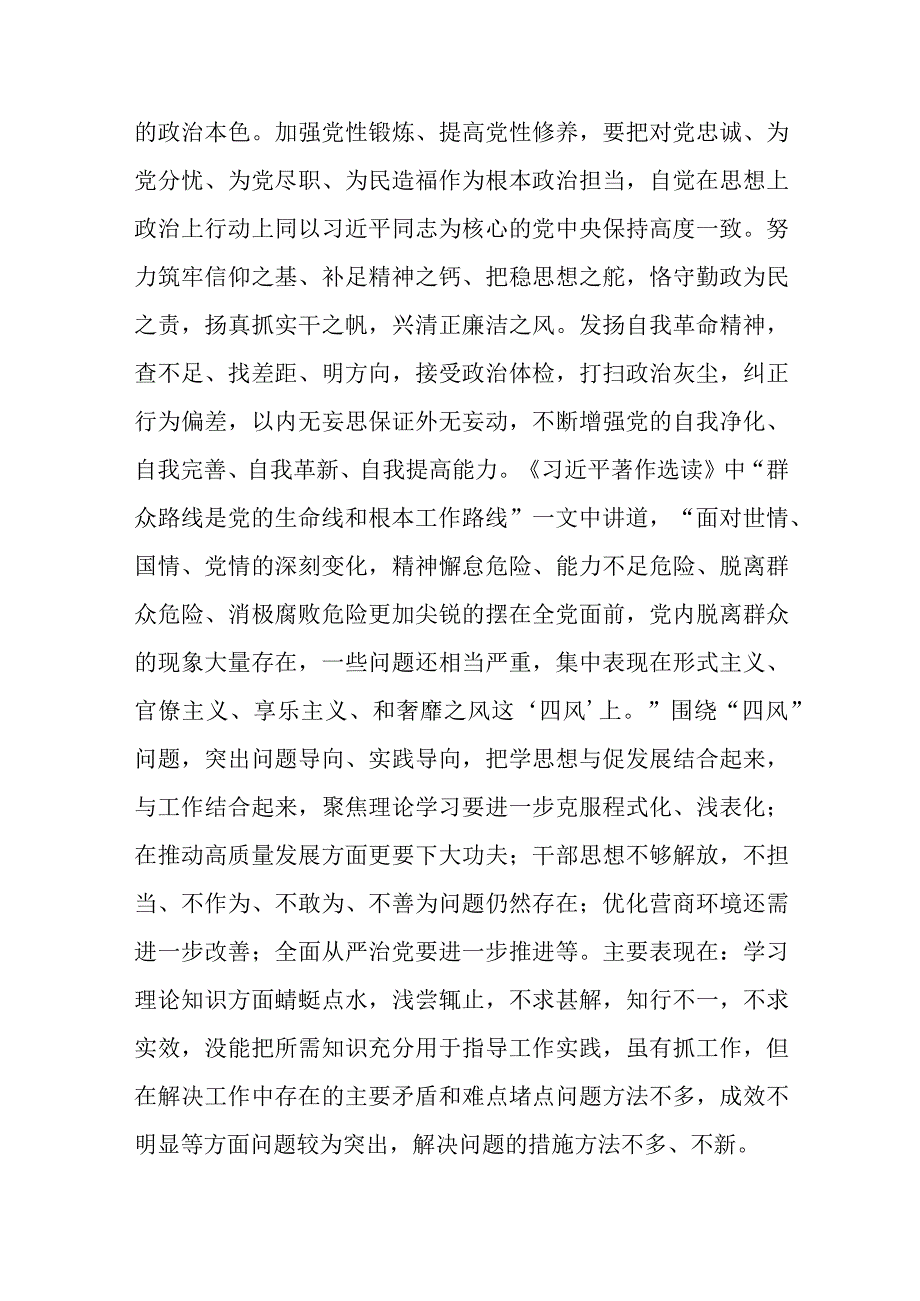 的政治本色。加强党性锻炼、提高党性修养，要把对党忠诚、为党分忧、为党尽职、为民造福作为根本政治担当，自觉在思想上政治上行动上同以习近平同志为核心的党中央保持高度一致。努力筑牢信仰之基、补足精神之钙、把稳思想之舵，恪守勤政为民之责，扬真抓实干之帆，兴清正廉洁之风。发扬自我革命精神，查不足、找差距、明方向，接受政治体检，打扫政治灰尘，纠正行为偏差，以内无妄思保证外无妄动，不断增强党的自我净化、自我完善、自我革新、自我提高能力。《习近平著作选读》中“群众路线是党的生命线和根本工作路线”一文中讲道，“面对世情、国情、党情的深刻变化，精神懈怠危险、能力不足危险、脱离群众危险、消极腐败危险更加尖锐的摆在全党面前，党内脱离群众的现象大量存在，一些问题还相当严重，集中表现在形式主义、官僚主义、享乐主义、和奢靡之风这‘四风’上。”围绕“四风”问题，突出问题导向、实践导向，把学思想与促发展结合起来，与工作结合起来，聚焦理论学习要进一步克服程式化、浅表化；在推动高质量发展方面更要下大功夫；干部思想不够解放，不担当、不作为、不敢为、不善为问题仍然存在；优化营商环境还需进一步改善；全面从严治党要进一步推进等。主要表现在：学习理论知识方面蜻蜓点水，浅尝辄止，不求甚解，知行不一，不求实效，没能把所需知识充分用于指导工作实践，虽有抓工作，但在解决工作中存在的主要矛盾和难点堵点问题方法不多，成效不明显等方面问题较为突出，解决问题的措施方法不多、不新。